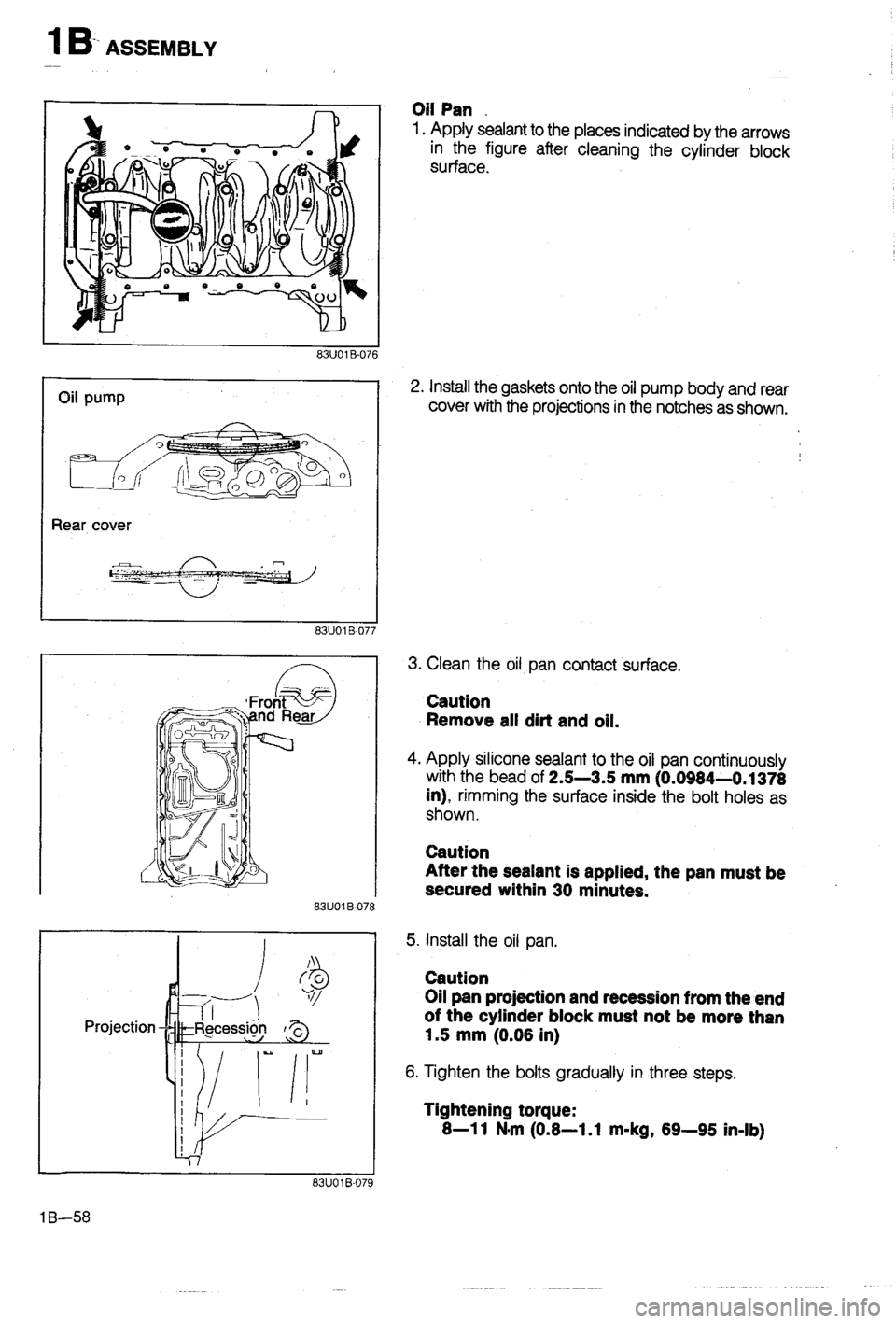 1B ASSEMBLY

83U01B-076

Oil Pan

1. Apply sealant to the places indicated by the arrows in the figure after cleaning the cylinder block surface.

Oil pump

Rear cover

83U01B-077

2. Install the gaskets onto the oil pump body and rear cover with the projections in the notches as shown.

Front and Rear

83U01B-078

3. Clean the oil pan contact surface.

Caution
Remove all dirt and oil.

4. Apply silicone sealant to the oil pan continuously with the bead of 2.5—3.5 mm (0.0984—0.1378 in), rimming the surface inside the bolt holes as shown.

Caution
After the sealant is applied, the pan must be secured within 30 minutes.

Projection

Recession

83U01B-079

5. Install the oil pan.

Caution
Oil pan projection and recession from the end of the cylinder block must not be more than 1.5 mm (0.06 in)

6. Tighten the bolts gradually in three steps.

Tightening torque:
8—11 N·m (0.8—1.1 m-kg, 69—95 in-lb)

1B—58

carmanualsonline.info